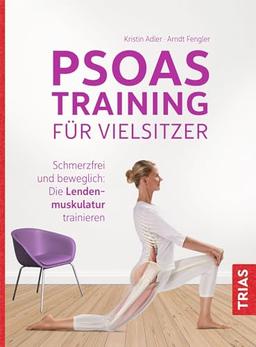 Kristin Adler · Arndt Fengler

PSOAS TRAINING FÜR VIELSITZER

Schmerzfrei und beweglich: Die Lendenmuskulatur trainieren

TRIAS